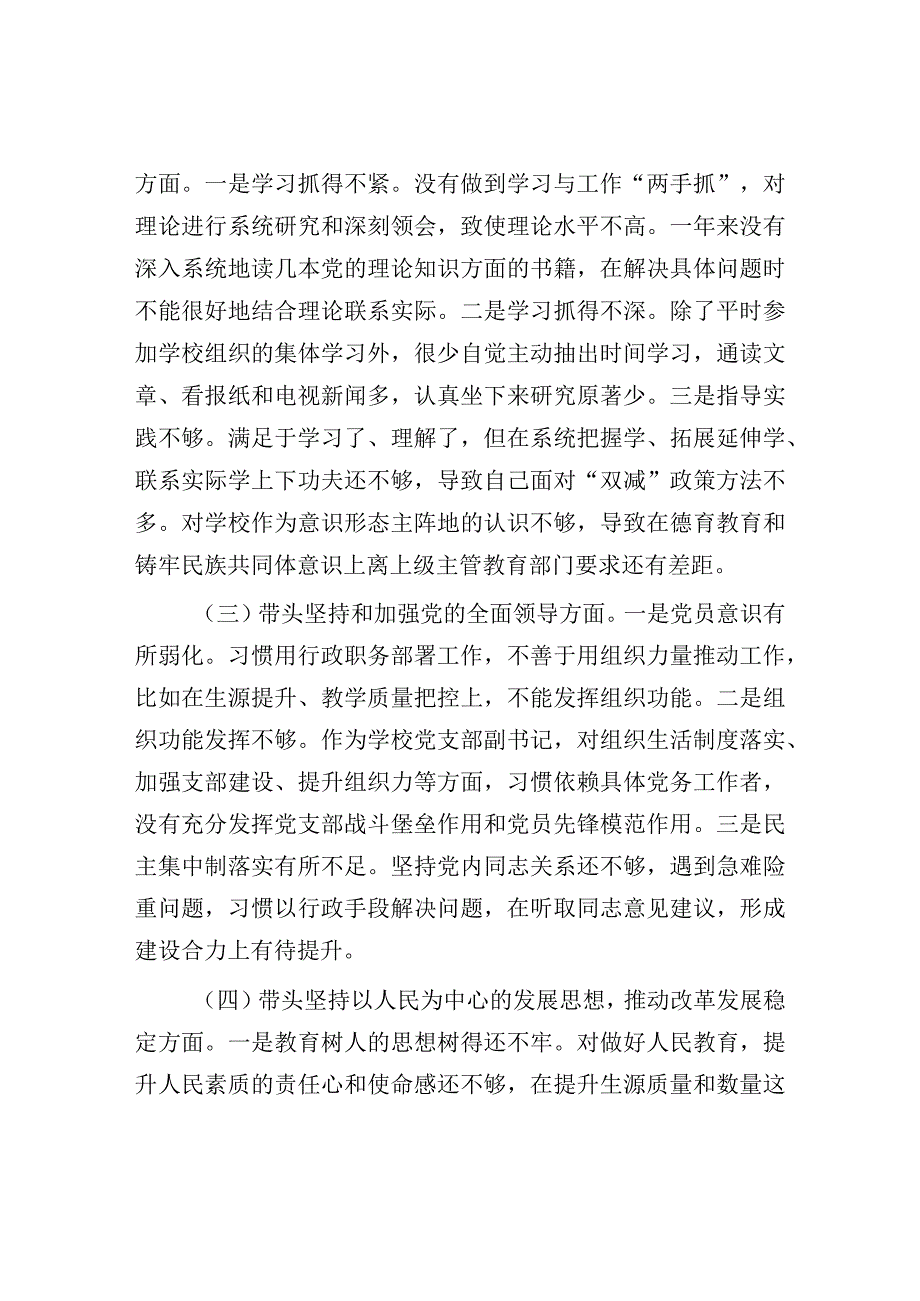 方面。一是学习抓得不紧。没有做到学习与工作“两手抓”，对理论进行系统研究和深刻领会，致使理论水平不高。一年来没有深入系统地读几本党的理论知识方面的书籍，在解决具体问题时不能很好地结合理论联系实际。二是学习抓得不深。除了平时参加学校组织的集体学习外，很少自觉主动抽出时间学习，通读文章、看报纸和电视新闻多，认真坐下来研究原著少。三是指导实践不够。满足于学习了、理解了，但在系统把握学、拓展延伸学、联系实际学上下功夫还不够，导致自己面对“双减”政策方法不多。对学校作为意识形态主阵地的认识不够，导致在德育教育和铸牢民族共同体意识上离上级主管教育部门要求还有差距。

（三）带头坚持和加强党的全面领导方面。一是党员意识有所弱化。习惯用行政职务部署工作，不善于用组织力量推动工作，比如在生源提升、教学质量把控上，不能发挥组织功能。二是组织功能发挥不够。作为学校党支部副书记，对组织生活制度落实、加强支部建设、提升组织力等方面，习惯依赖具体党务工作者，没有充分发挥党支部战斗堡垒作用和党员先锋模范作用。三是民主集中制落实有所不足。坚持党内同志关系还不够，遇到急难险重问题，习惯以行政手段解决问题，在听取同志意见建议，形成建设合力上有待提升。

（四）带头坚持以人民为中心的发展思想，推动改革发展稳定方面。一是教育树人的思想树得还不牢。对做好人民教育，提升人民素质的责任心和使命感还不够，在提升生源质量和数量这